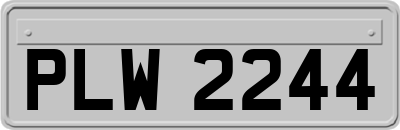 PLW 2244